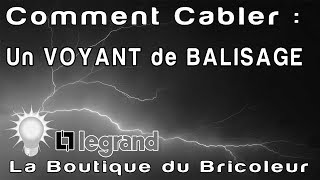 Comment Cabler :
Un VOYANT de BALISAGE

legrand

La Boutique du Bricoleur